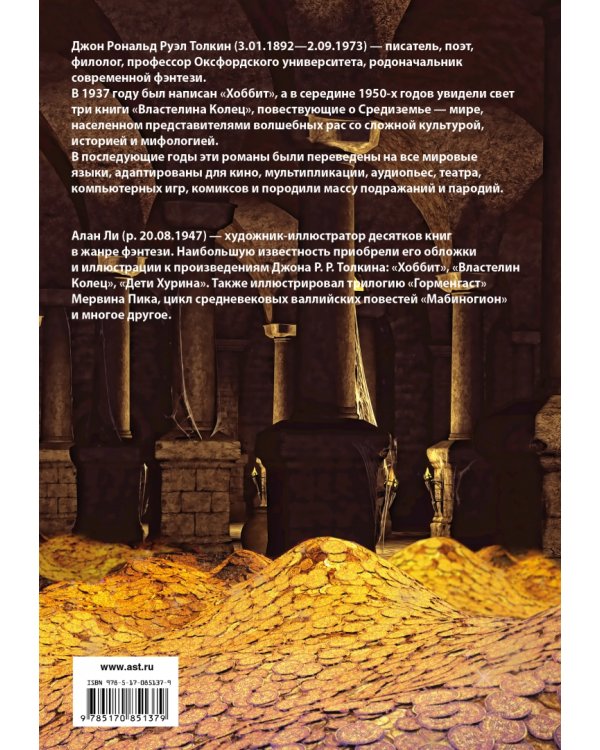 Джон Рональд Руэл Толкин (3.01.1892—2.09.1973) — писатель, поэт, филолог, профессор Оксфордского университета, родоначальник современной фэнтези.
В 1937 году был написан «Хоббит», а в середине 1950-х годов увидели свет три книги «Властелина Колец», повествующие о Средиземье — мире, населенном представителями волшебных рас со сложной культурой, историей и мифологией.
В последующие годы эти романы были переведены на все мировые языки, адаптированы для кино, мультипликации, аудиопьес, театра, компьютерных игр, комиксов и породили массу подражаний и пародий.

Алан Ли (р. 20.08.1947) — художник-иллюстратор десятков книг в жанре фэнтези. Наибольшую известность приобрели его обложки и иллюстрации к произведениям Джона Р. Р. Толкина: «Хоббит», «Властелин Колец», «Дети Хурина». Также иллюстрировал трилогию «Горменгаст» Мервина Пика, цикл средневековых валлийских повестей «Мабиногион» и многое другое.

www.ast.ru

ISBN 978-5-17-085137-9

9 785170 851379